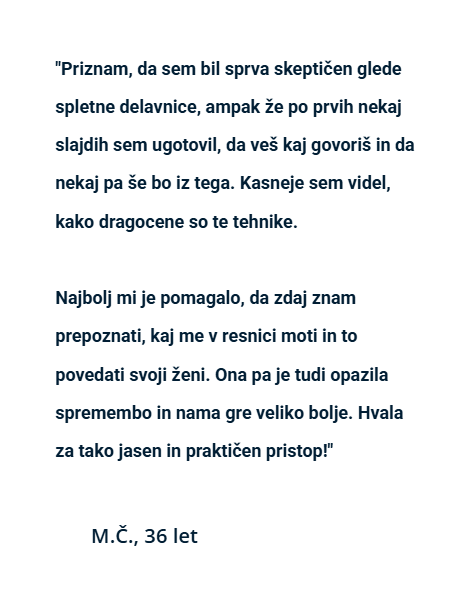 "Priznam, da sem bil sprva skeptičen glede spletne delavnice, ampak že po prvih nekaj slajdih sem ugotovil, da veš kaj govoriš in da nekaj pa še bo iz tega. Kasneje sem videl, kako dragocene so te tehnike.

Najbolj mi je pomagalo, da zdaj znam prepoznati, kaj me v resnici moti in to povedati svoji ženi. Ona pa je tudi opazila spremembo in nama gre veliko bolje. Hvala za tako jasen in praktičen pristop!"

M.Č., 36 let